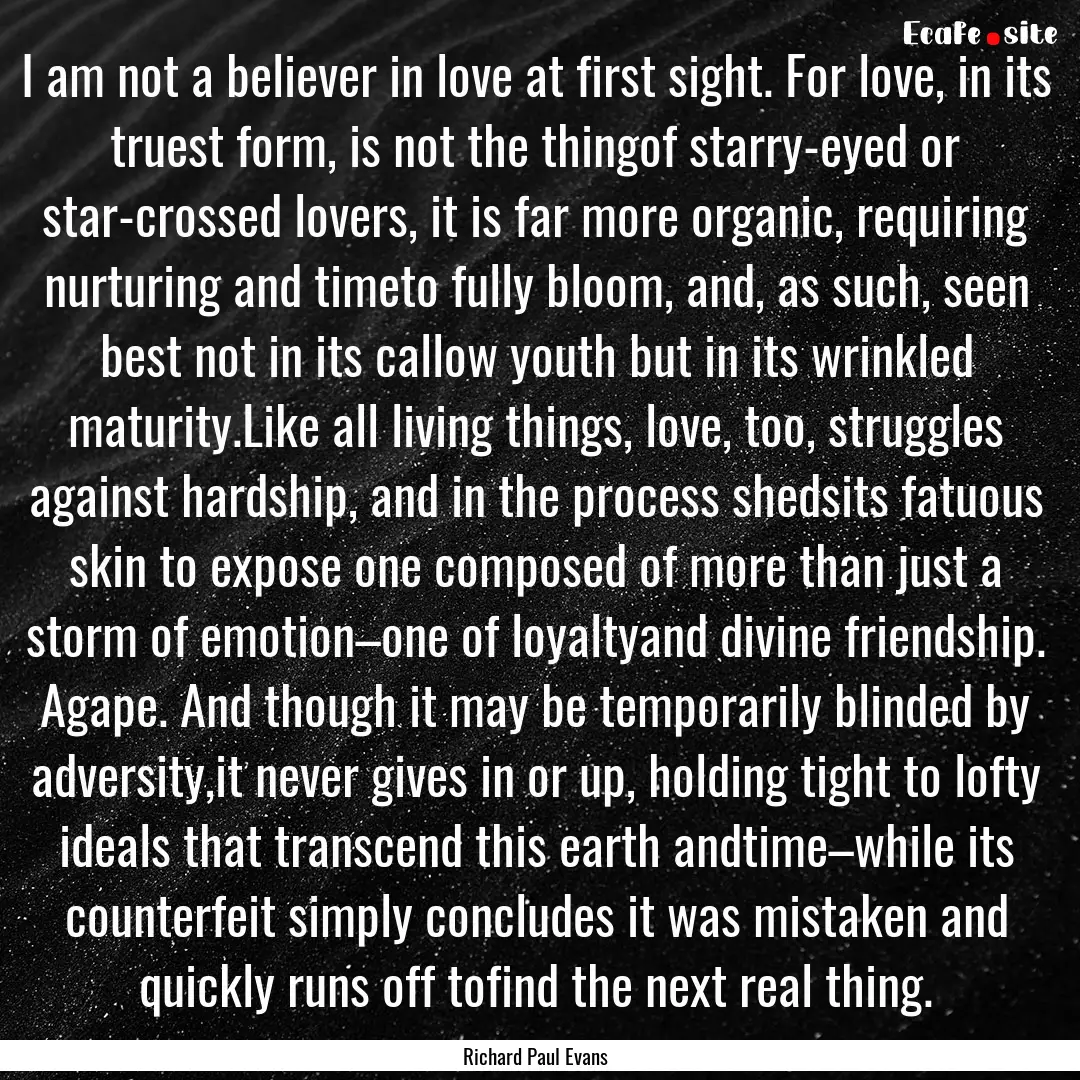 Ecafe.site

I am not a believer in love at first sight. For love, in its truest form, is not the thingof starry-eyed or star-crossed lovers, it is far more organic, requiring nurturing and timeto fully bloom, and, as such, seen best not in its callow youth but in its wrinkled maturity.Like all living things, love, too, struggles against hardship, and in the process shedsits fatuous skin to expose one composed of more than just a storm of emotion–one of loyaltyand divine friendship. Agape. And though it may be temporarily blinded by adversity,it never gives in or up, holding tight to lofty ideals that transcend this earth andtime–while its counterfeit simply concludes it was mistaken and quickly runs off tofind the next real thing.

Richard Paul Evans